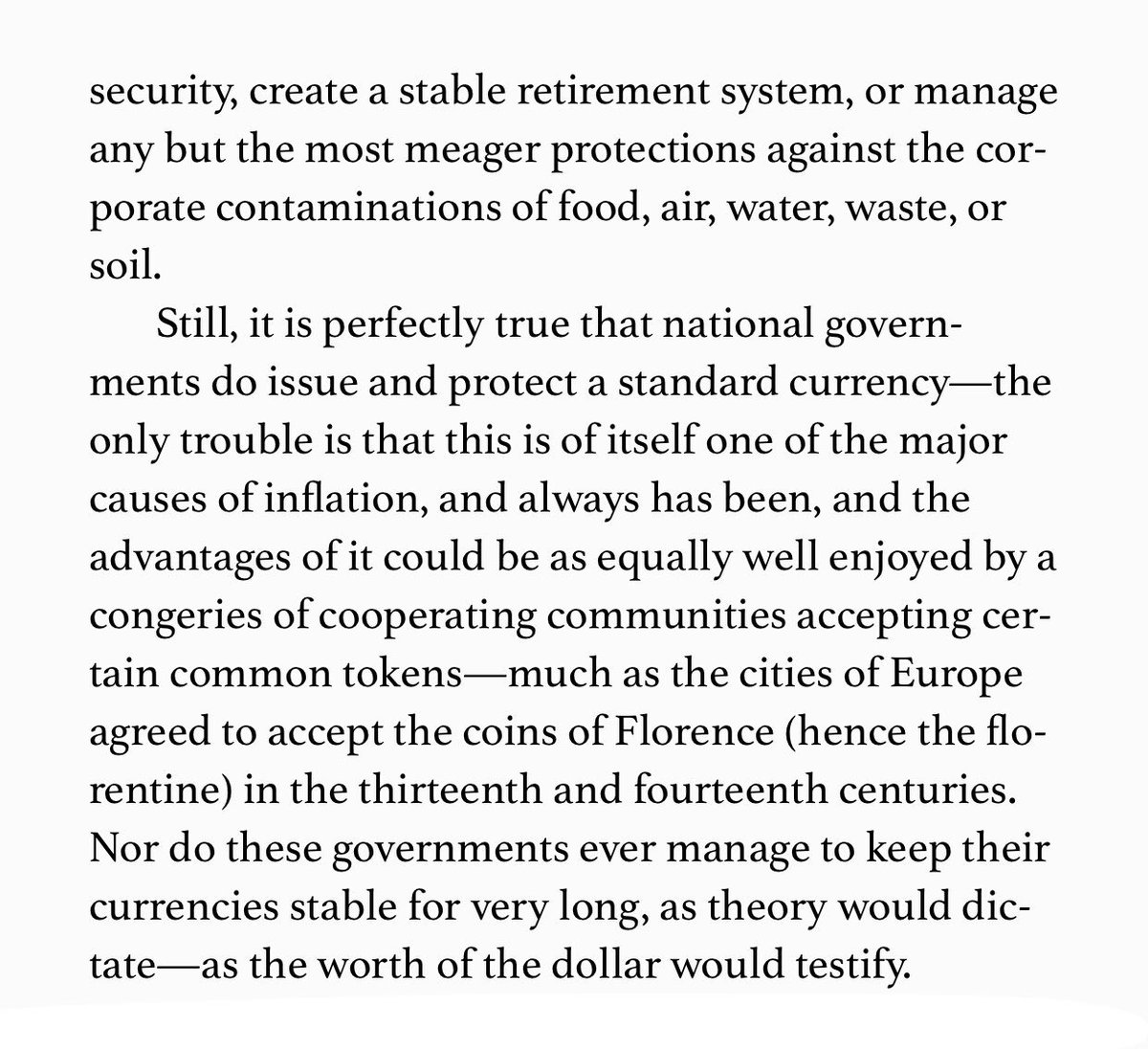 security, create a stable retirement system, or manage any but the most meager protections against the corporate contaminations of food, air, water, waste, or soil.

Still, it is perfectly true that national governments do issue and protect a standard currency—the only trouble is that this is of itself one of the major causes of inflation, and always has been, and the advantages of it could be as equally well enjoyed by a congeries of cooperating communities accepting certain common tokens—much as the cities of Europe agreed to accept the coins of Florence (hence the florentine) in the thirteenth and fourteenth centuries. Nor do these governments ever manage to keep their currencies stable for very long, as theory would dictate—as the worth of the dollar would testify.